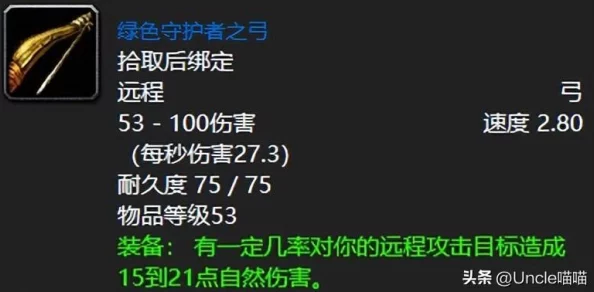 绿色守护者之弓
拾取后绑定
远程 弓
53 - 100伤害 速度 2.80
(每秒伤害27.3)
耐久度 75 / 75
物品等级53
装备： 有一定几率对你的远程攻击目标造成15到21点自然伤害。
头条 @Uncle喵喵